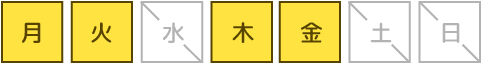 月 火 水 木 金 土 日